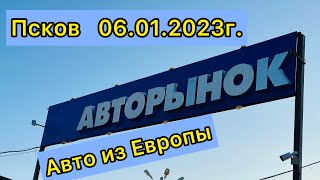 Псков 06.01.2023г.

АВТОРЫНОК

Авто из Европы